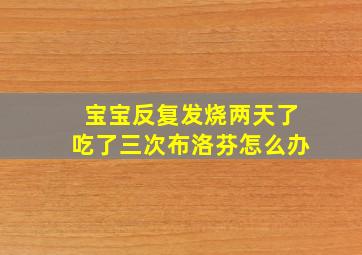 宝宝反复发烧两天了
吃了三次布洛芬怎么办